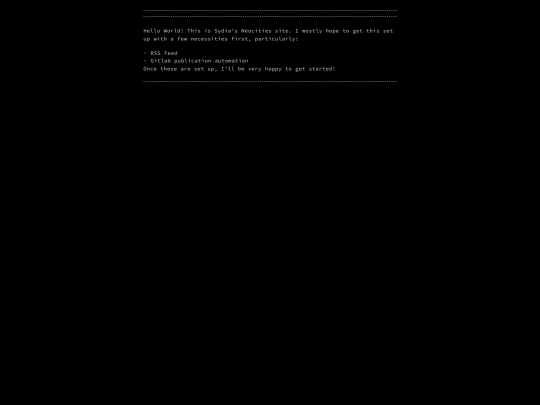 Hello World! This is Sydia's Neocities site. I mostly hope to get this set up with a few necessities first, particularly:

- RSS Feed
- Gitlab publication automation
Once these are set up, I'll be very happy to get started!